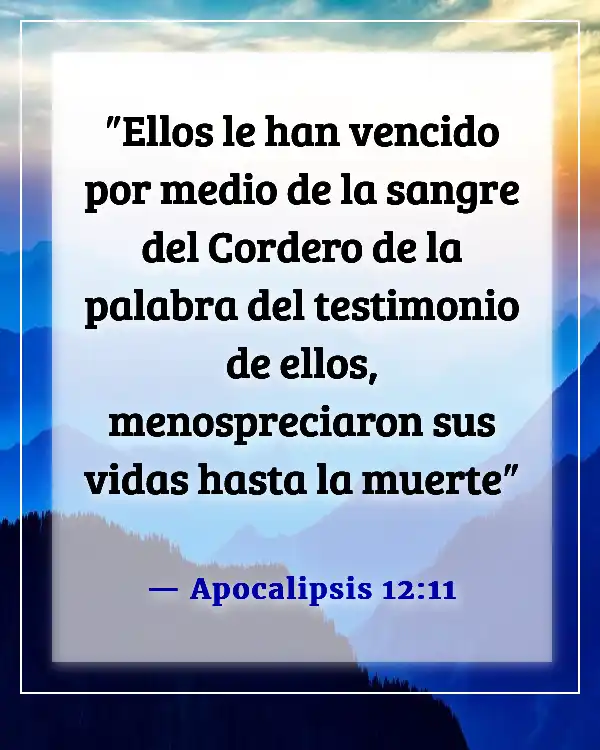 "Ellos le han vencido por medio de la sangre del Cordero de la palabra del testimonio de ellos, menospreciaron sus vidas hasta la muerte"

— Apocalipsis 12:11